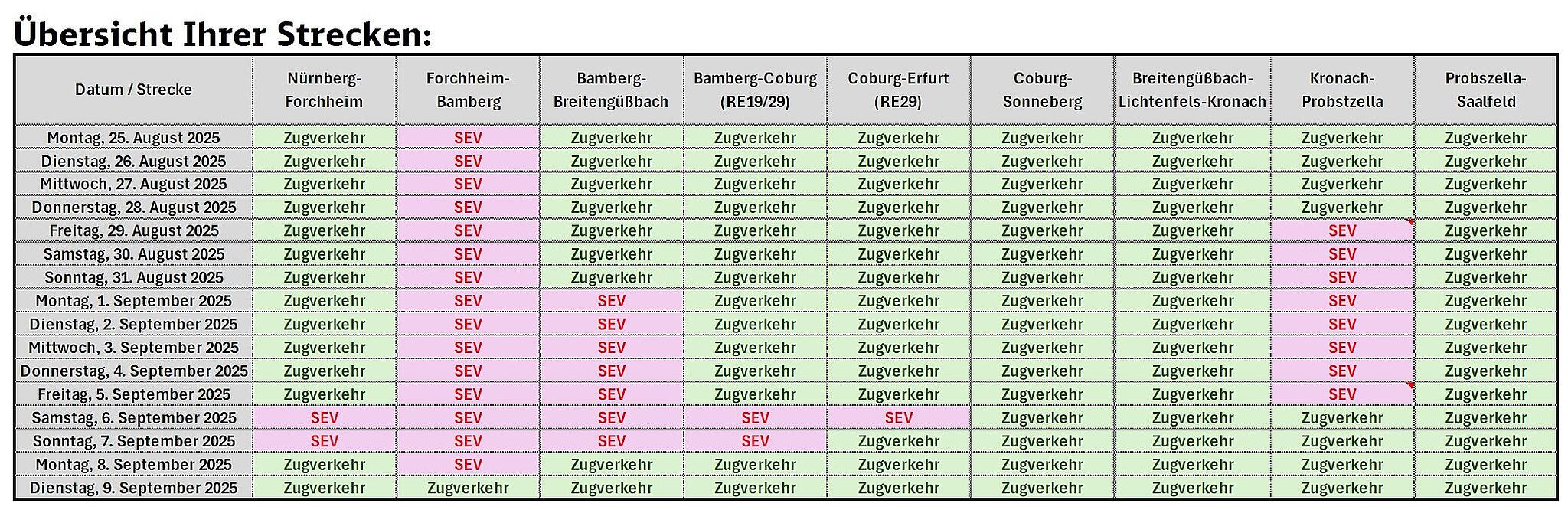 Übersicht Ihrer Strecken:

| Datum / Strecke | Nürnberg-Forchheim | Forchheim-Bamberg | Bamberg-Breitengüßbach | Bamberg-Coburg (RE19/29) | Coburg-Erfurt (RE29) | Coburg-Sonneberg | Breitengüßbach-Lichtenfels-Kronach | Kronach-Probstzella | Probszella-Saalfeld |
|---|---|---|---|---|---|---|---|---|---|
| Montag, 25. August 2025 | Zugverkehr | SEV | Zugverkehr | Zugverkehr | Zugverkehr | Zugverkehr | Zugverkehr | Zugverkehr | Zugverkehr |
| Dienstag, 26. August 2025 | Zugverkehr | SEV | Zugverkehr | Zugverkehr | Zugverkehr | Zugverkehr | Zugverkehr | Zugverkehr | Zugverkehr |
| Mittwoch, 27. August 2025 | Zugverkehr | SEV | Zugverkehr | Zugverkehr | Zugverkehr | Zugverkehr | Zugverkehr | Zugverkehr | Zugverkehr |
| Donnerstag, 28. August 2025 | Zugverkehr | SEV | Zugverkehr | Zugverkehr | Zugverkehr | Zugverkehr | Zugverkehr | Zugverkehr | Zugverkehr |
| Freitag, 29. August 2025 | Zugverkehr | SEV | Zugverkehr | Zugverkehr | Zugverkehr | Zugverkehr | Zugverkehr | SEV | Zugverkehr |
| Samstag, 30. August 2025 | Zugverkehr | SEV | Zugverkehr | Zugverkehr | Zugverkehr | Zugverkehr | Zugverkehr | SEV | Zugverkehr |
| Sonntag, 31. August 2025 | Zugverkehr | SEV | Zugverkehr | Zugverkehr | Zugverkehr | Zugverkehr | Zugverkehr | SEV | Zugverkehr |
| Montag, 1. September 2025 | Zugverkehr | SEV | SEV | Zugverkehr | Zugverkehr | Zugverkehr | Zugverkehr | SEV | Zugverkehr |
| Dienstag, 2. September 2025 | Zugverkehr | SEV | SEV | Zugverkehr | Zugverkehr | Zugverkehr | Zugverkehr | SEV | Zugverkehr |
| Mittwoch, 3. September 2025 | Zugverkehr | SEV | SEV | Zugverkehr | Zugverkehr | Zugverkehr | Zugverkehr | SEV | Zugverkehr |
| Donnerstag, 4. September 2025 | Zugverkehr | SEV | SEV | Zugverkehr | Zugverkehr | Zugverkehr | Zugverkehr | SEV | Zugverkehr |
| Freitag, 5. September 2025 | Zugverkehr | SEV | SEV | Zugverkehr | Zugverkehr | Zugverkehr | Zugverkehr | SEV | Zugverkehr |
| Samstag, 6. September 2025 | SEV | SEV | SEV | SEV | SEV | Zugverkehr | Zugverkehr | Zugverkehr | Zugverkehr |
| Sonntag, 7. September 2025 | SEV | SEV | SEV | SEV | Zugverkehr | Zugverkehr | Zugverkehr | Zugverkehr | Zugverkehr |
| Montag, 8. September 2025 | Zugverkehr | SEV | Zugverkehr | Zugverkehr | Zugverkehr | Zugverkehr | Zugverkehr | Zugverkehr | Zugverkehr |
| Dienstag, 9. September 2025 | Zugverkehr | Zugverkehr | Zugverkehr | Zugverkehr | Zugverkehr | Zugverkehr | Zugverkehr | Zugverkehr | Zugverkehr |